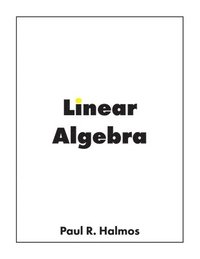 Linear Algebra

Paul R. Halmos